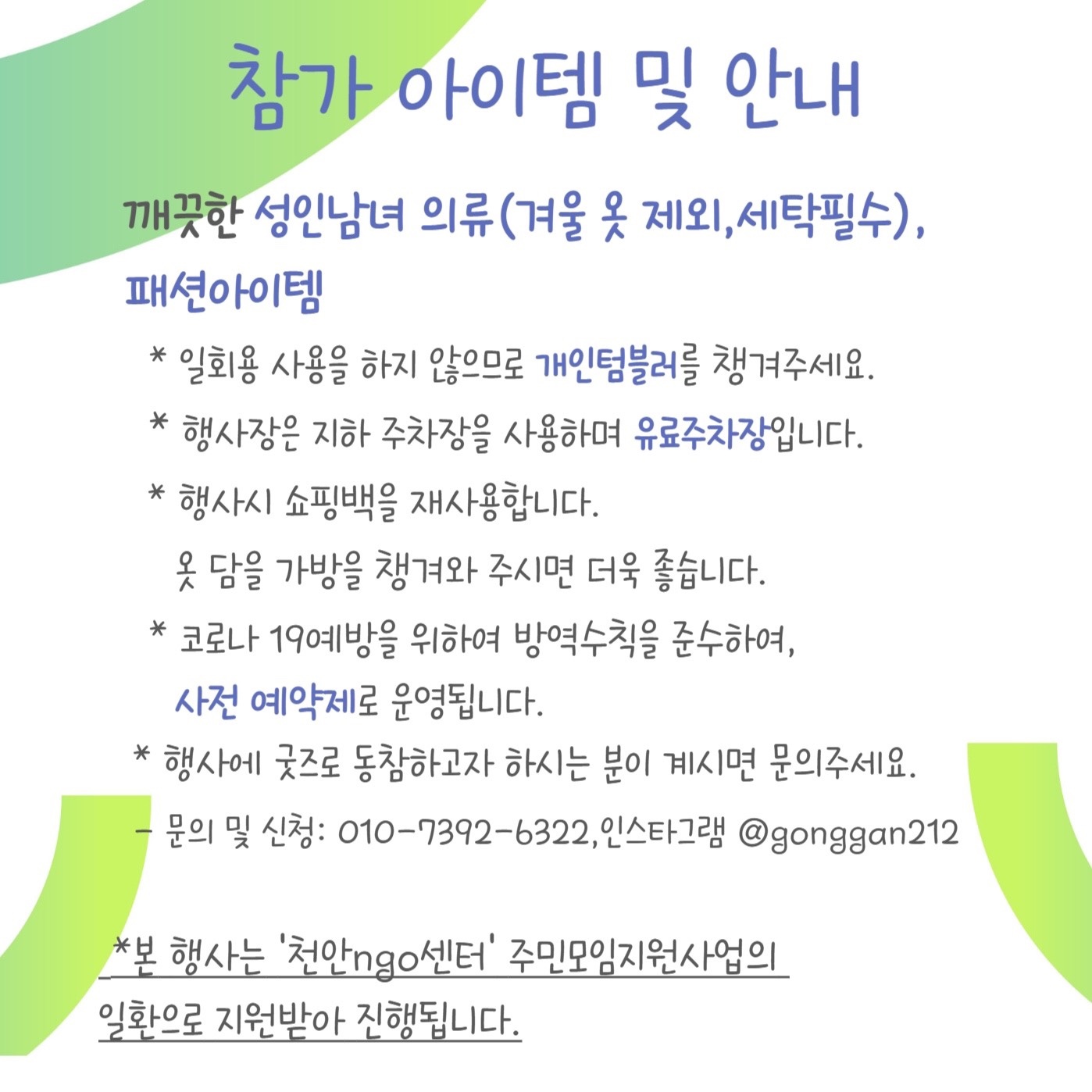 참가 아이템 및 안내

깨끗한 성인남녀 의류(겨울 옷 제외,세탁필수), 패션아이템

* 일회용 사용을 하지 않으므로 개인텀블러를 챙겨주세요.

* 행사장은 지하 주차장을 사용하며 유료주차장입니다.

* 행사시 쇼핑백을 재사용합니다.
옷 담을 가방을 챙겨와 주시면 더욱 좋습니다.

* 코로나 19예방을 위하여 방역수칙을 준수하여,
사전 예약제로 운영됩니다.

* 행사에 굿즈로 동참하고자 하시는 분이 계시면 문의주세요.

- 문의 및 신청: 010-7392-6322,인스타그램 @gonggan212

*본 행사는 '천안ngo센터' 주민모임지원사업의 일환으로 지원받아 진행됩니다.